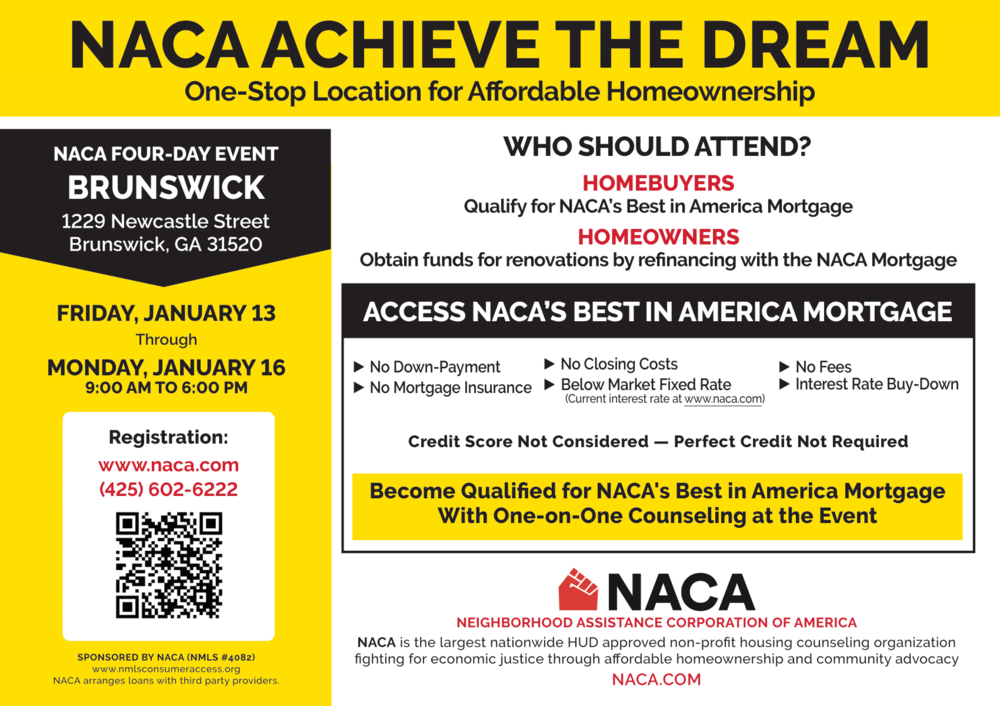 NACA ACHIEVE THE DREAM
One-Stop Location for Affordable Homeownership

NACA FOUR-DAY EVENT
BRUNSWICK
1229 Newcastle Street
Brunswick, GA 31520

FRIDAY, JANUARY 13
Through
MONDAY, JANUARY 16
9:00 AM TO 6:00 PM

Registration:
www.naca.com
(425) 602-6222

SPONSORED BY NACA (NMLS #4082)
www.nmlsconsumeraccess.org
NACA arranges loans with third party providers.

WHO SHOULD ATTEND?
HOMEBUYERS
Qualify for NACA's Best in America Mortgage
HOMEOWNERS
Obtain funds for renovations by refinancing with the NACA Mortgage

ACCESS NACA'S BEST IN AMERICA MORTGAGE
▶ No Down-Payment
▶ No Mortgage Insurance
▶ No Closing Costs
▶ Below Market Fixed Rate
(Current interest rate at www.naca.com)
▶ No Fees
▶ Interest Rate Buy-Down

Credit Score Not Considered — Perfect Credit Not Required

Become Qualified for NACA's Best in America Mortgage With One-on-One Counseling at the Event

NACA
NEIGHBORHOOD ASSISTANCE CORPORATION OF AMERICA
NACA is the largest nationwide HUD approved non-profit housing counseling organization fighting for economic justice through affordable homeownership and community advocacy
NACA.COM